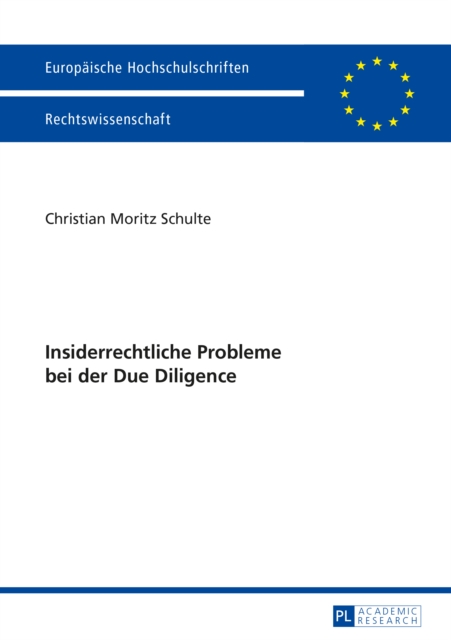 Europäische Hochschulschriften

Rechtswissenschaft

Christian Moritz Schulte

Insiderrechtliche Probleme
bei der Due Diligence

PL ACADEMIC RESEARCH